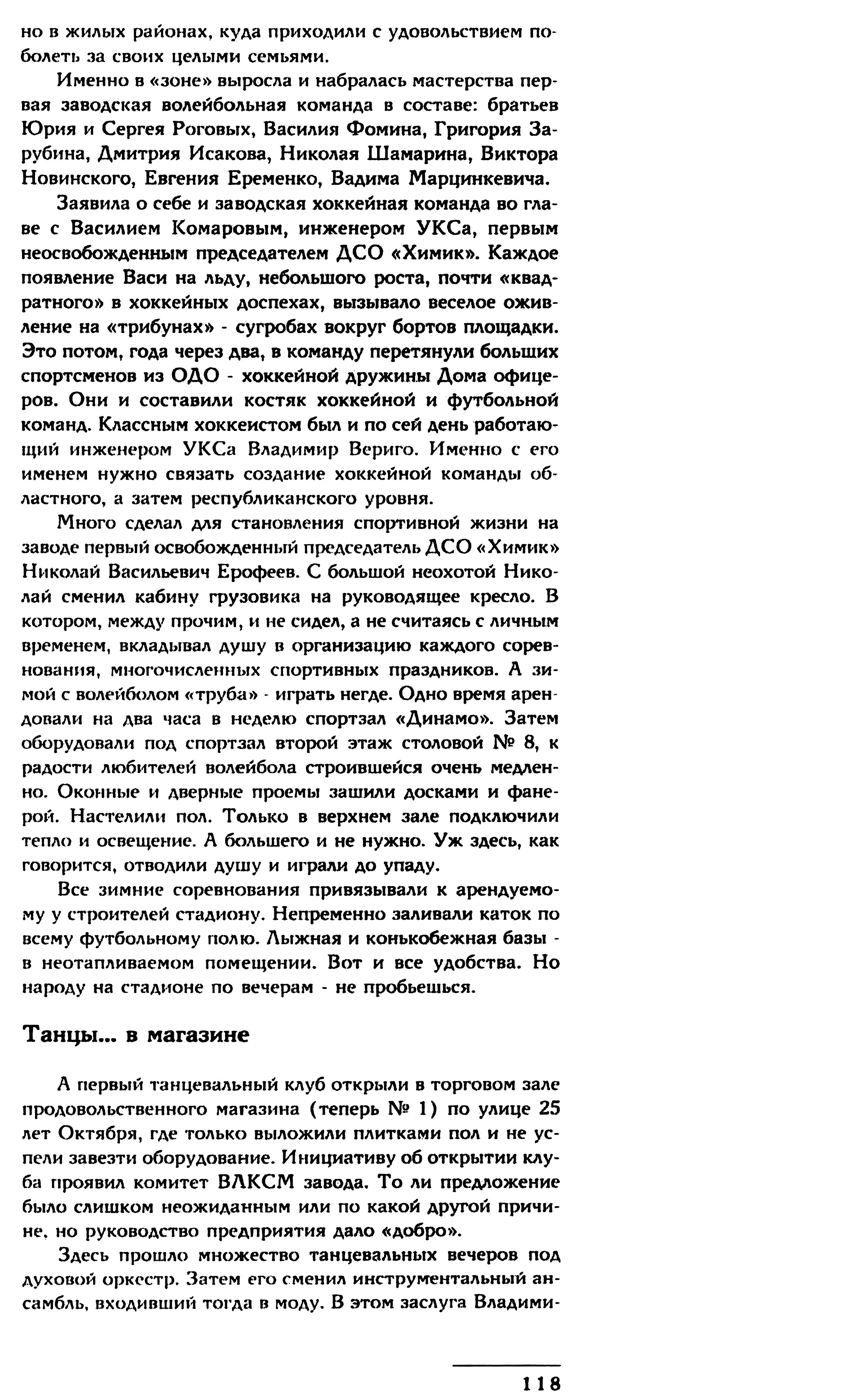 но в жилых районах, куда приходили с удовольствием поболеть за своих целыми семьями.

Именно в «зоне» выросла и набралась мастерства первая заводская волейбольная команда в составе: братьев Юрия и Сергея Роговых, Василия Фомина, Григория Зарубина, Дмитрия Исакова, Николая Шамарина, Виктора Новинского, Евгения Еременко, Вадима Марцинкевича.

Заявила о себе и заводская хоккейная команда во главе с Василием Комаровым, инженером УКСа, первым неосвобожденным председателем ДСО «Химик». Каждое появление Васи на льду, небольшого роста, почти «квадратного» в хоккейных доспехах, вызывало веселое оживление на «трибунах» - сугробах вокруг бортов площадки. Это потом, года через два, в команду перетянули больших спортсменов из ОДО - хоккейной дружины Дома офицеров. Они и составили костяк хоккейной и футбольной команд. Классным хоккеистом был и по сей день работающий инженером УКСа Владимир Вериго. Именно с его именем нужно связать создание хоккейной команды областного, а затем республиканского уровня.

Много сделал для становления спортивной жизни на заводе первый освобожденный председатель ДСО «Химик» Николай Васильевич Ерофеев. С большой неохотой Николай сменил кабину грузовика на руководящее кресло. В котором, между прочим, и не сидел, а не считаясь с личным временем, вкладывал душу в организацию каждого соревнования, многочисленных спортивных праздников. А зимой с волейболом «труба» - играть негде. Одно время арендовали на два часа в неделю спортзал «Динамо». Затем оборудовали под спортзал второй этаж столовой № 8, к радости любителей волейбола строившейся очень медленно. Оконные и дверные проемы зашили досками и фанерой. Настелили пол. Только в верхнем зале подключили тепло и освещение. А большего и не нужно. Уж здесь, как говорится, отводили душу и играли до упаду.

Все зимние соревнования привязывали к арендуемому у строителей стадиону. Непременно заливали каток по всему футбольному полю. Лыжная и конькобежная базы - в неотапливаемом помещении. Вот и все удобства. Но народу на стадионе по вечерам - не пробьешься.

Танцы... в магазине

А первый танцевальный клуб открыли в торговом зале продовольственного магазина (теперь № 1) по улице 25 лет Октября, где только выложили плитками пол и не успели завезти оборудование. Инициативу об открытии клуба проявил комитет ВЛКСМ завода. То ли предложение было слишком неожиданным или по какой другой причине, но руководство предприятия дало «добро».

Здесь прошло множество танцевальных вечеров под духовой оркестр. Затем его сменил инструментальный ансамбль, входивший тогда в моду. В этом заслуга Владими-

118